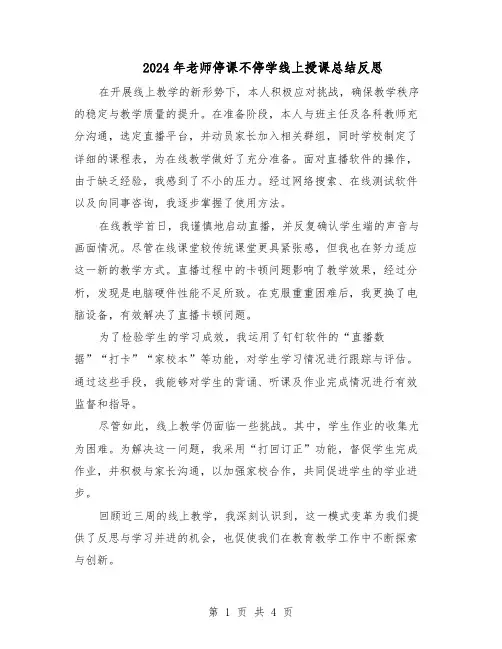 2024年老师停课不停学线上授课总结反思

在开展线上教学的新形势下，本人积极应对挑战，确保教学秩序的稳定与教学质量的提升。在准备阶段，本人与班主任及各科教师充分沟通，选定直播平台，并动员家长加入相关群组，同时学校制定了详细的课程表，为在线教学做好了充分准备。面对直播软件的操作，由于缺乏经验，我感到了不小的压力。经过网络搜索、在线测试软件以及向同事咨询，我逐步掌握了使用方法。

在线教学首日，我谨慎地启动直播，并反复确认学生端的声音与画面情况。尽管在线课堂较传统课堂更具紧张感，但我也在努力适应这一新的教学方式。直播过程中的卡顿问题影响了教学效果，经过分析，发现是电脑硬件性能不足所致。在克服重重困难后，我更换了电脑设备，有效解决了直播卡顿问题。

为了检验学生的学习成效，我运用了钉钉软件的“直播数据”“打卡”“家校本”等功能，对学生学习情况进行跟踪与评估。通过这些手段，我能够对学生的背诵、听课及作业完成情况进行有效监督和指导。

尽管如此，线上教学仍面临一些挑战。其中，学生作业的收集尤为困难。为解决这一问题，我采用“打回订正”功能，督促学生完成作业，并积极与家长沟通，以加强家校合作，共同促进学生的学业进步。

回顾近三周的线上教学，我深刻认识到，这一模式变革为我们提供了反思与学习并进的机会，也促使我们在教育教学工作中不断探索与创新。

第 1 页 共 4 页